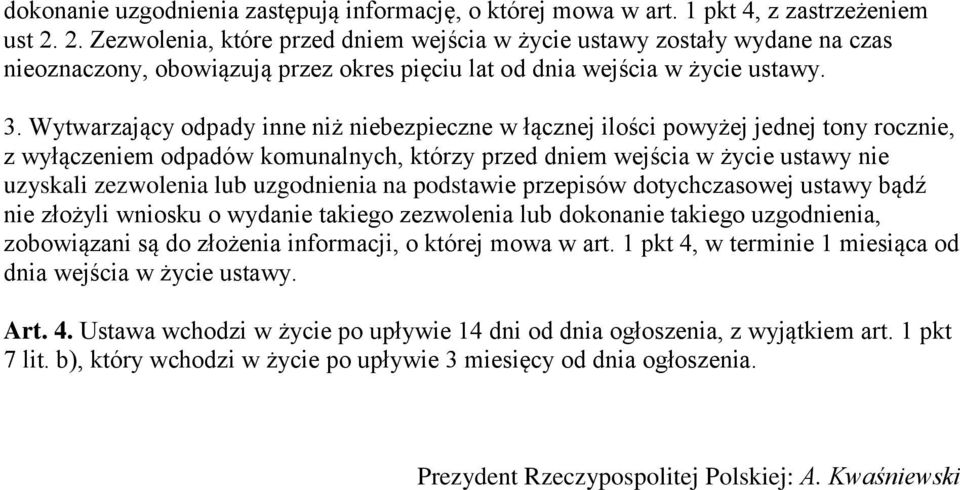 dokonanie uzgodnienia zastępują informację, o której mowa w art. 1 pkt 4, z zastrzeżeniem ust 2. 2. Zezwolenia, które przed dniem wejścia w życie ustawy zostały wydane na czas nieoznaczony, obowiązują przez okres pięciu lat od dnia wejścia w życie ustawy.

3. Wytwarzający odpady inne niż niebezpieczne w łącznej ilości powyżej jednej tony rocznie, z wyłączeniem odpadów komunalnych, którzy przed dniem wejścia w życie ustawy nie uzyskali zezwolenia lub uzgodnienia na podstawie przepisów dotychczasowej ustawy bądź nie złożyli wniosku o wydanie takiego zezwolenia lub dokonanie takiego uzgodnienia, zobowiązani są do złożenia informacji, o której mowa w art. 1 pkt 4, w terminie 1 miesiąca od dnia wejścia w życie ustawy.

Art. 4. Ustawa wchodzi w życie po upływie 14 dni od dnia ogłoszenia, z wyjątkiem art. 1 pkt 7 lit. b), który wchodzi w życie po upływie 3 miesięcy od dnia ogłoszenia.

Prezydent Rzeczypospolitej Polskiej: A. Kwaśniewski